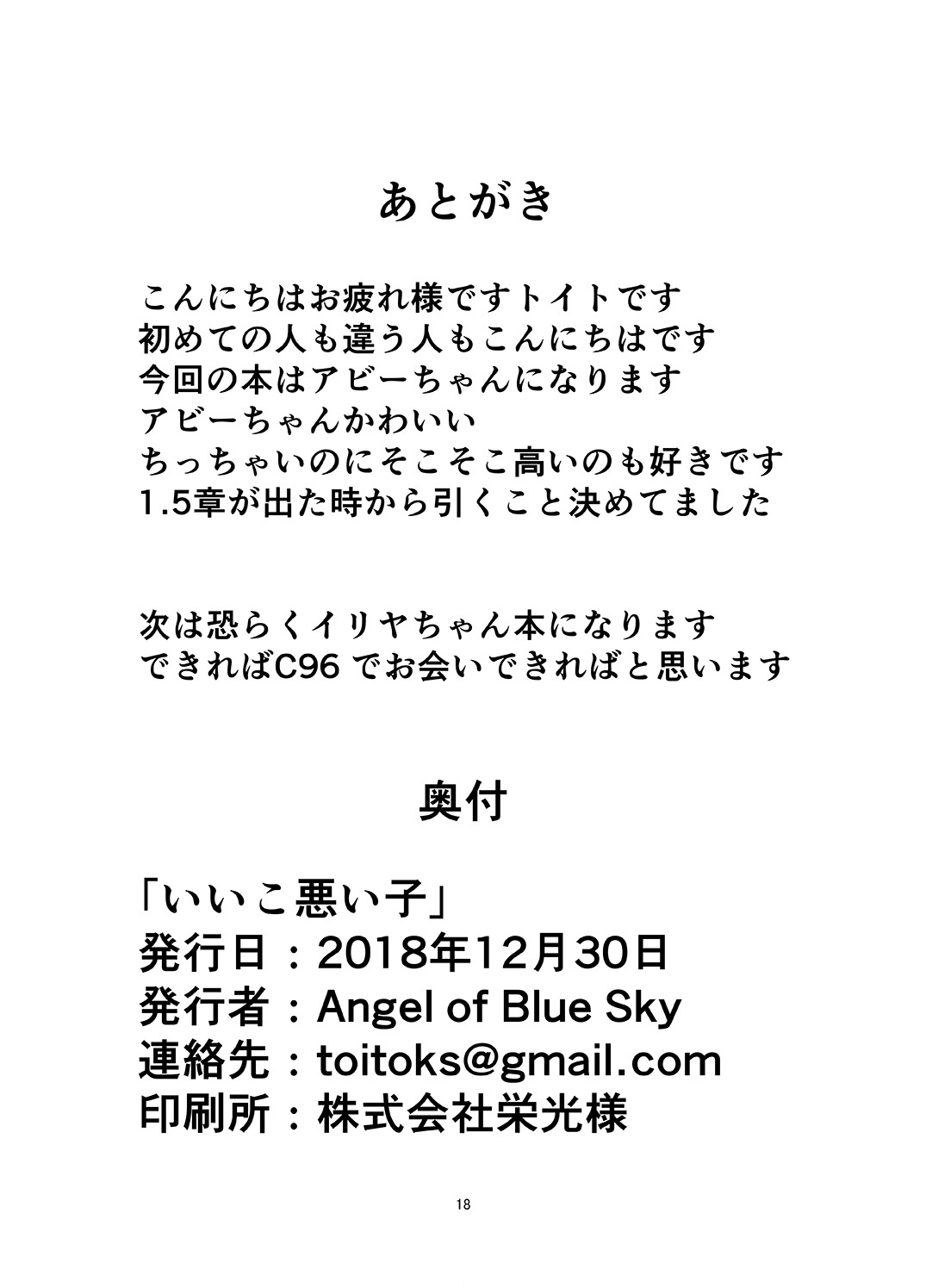 あとがき

こんにちはお疲れ様ですトイトです
初めての人も違う人もこんにちはです
今回の本はアビーちゃんになります
アビーちゃんかわいい
ちっちゃいのにそこそこ高いのも好きです
1.5章が出た時から引くこと決めてました

次は恐らくイリヤちゃん本になります
できればC96でお会いできればと思います

奥付

「いいこ悪い子」
発行日：2018年12月30日
発行者：Angel of Blue Sky
連絡先：toitoks@gmail.com
印刷所：株式会社栄光様

18